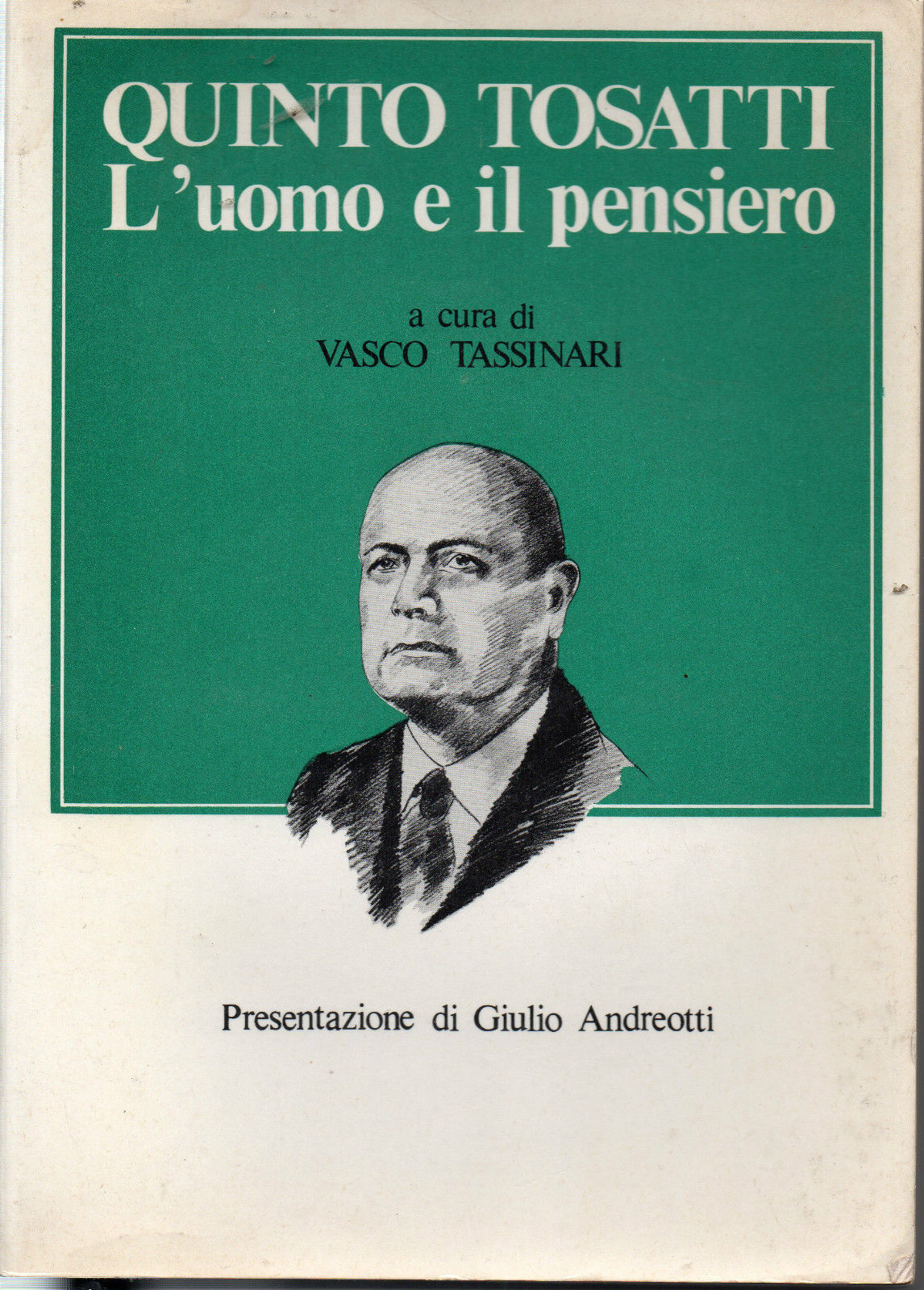 QUINTO TOSATTI
L'uomo e il pensiero

a cura di
VASCO TASSINARI

Presentazione di Giulio Andreotti